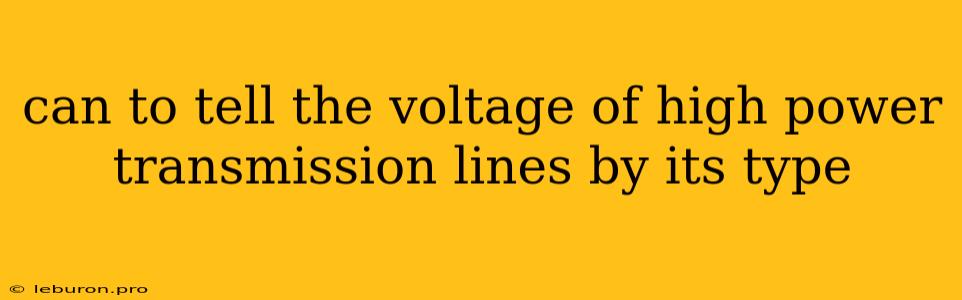 can to tell the voltage of high power transmission lines by its type

© leburon.pro